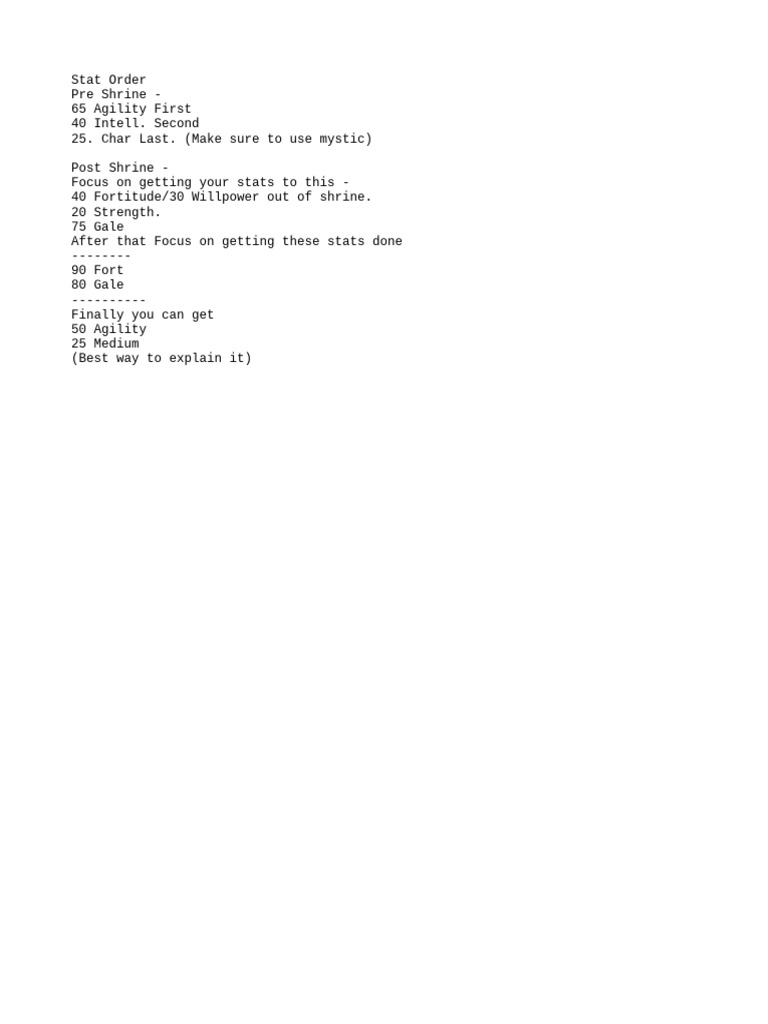 Stat Order
Pre Shrine -
65 Agility First
40 Intell. Second
25. Char Last. (Make sure to use mystic)

Post Shrine -
Focus on getting your stats to this -
40 Fortitude/30 Willpower out of shrine.
20 Strength.
75 Gale
After that Focus on getting these stats done
--------
90 Fort
80 Gale
----------
Finally you can get
50 Agility
25 Medium
(Best way to explain it)